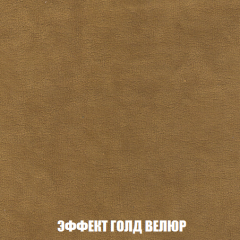 ЭФФЕКТ ГОЛД ВЕЛЮР